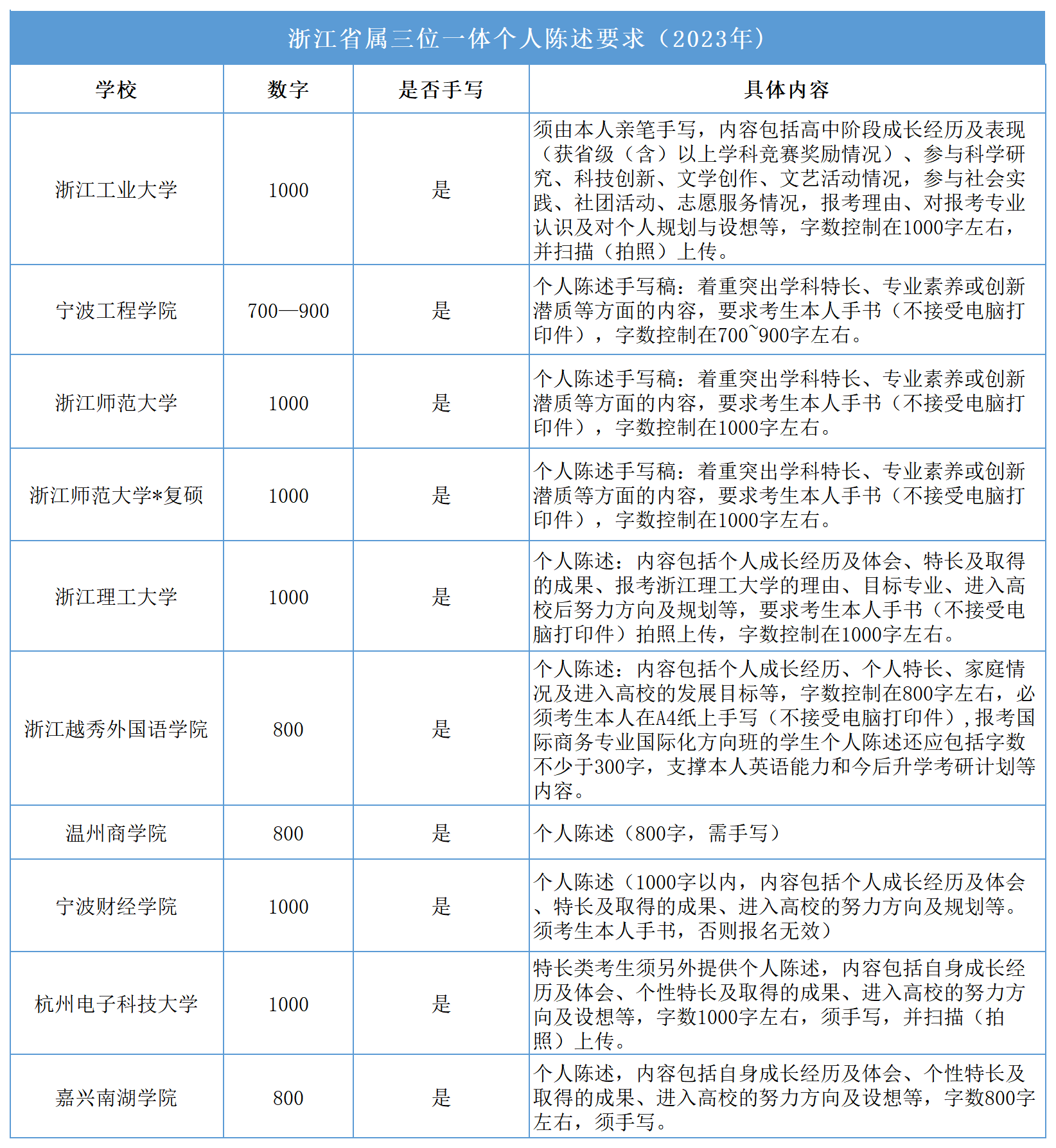 浙江省属三位一体个人陈述要求（2023年）

| 学校 | 数字 | 是否手写 | 具体内容 |
|---|---|---|---|
| 浙江工业大学 | 1000 | 是 | 须由本人亲笔手写，内容包括高中阶段成长经历及表现（获省级（含）以上学科竞赛奖励情况）、参与科学研究、科技创新、文学创作、文艺活动情况，参与社会实践、社团活动、志愿服务情况，报考理由、对报考专业认识及对个人规划与设想等，字数控制在1000字左右，并扫描（拍照）上传。 |
| 宁波工程学院 | 700—900 | 是 | 个人陈述手写稿：着重突出学科特长、专业素养或创新潜质等方面的内容，要求考生本人手书（不接受电脑打印件），字数控制在700~900字左右。 |
| 浙江师范大学 | 1000 | 是 | 个人陈述手写稿：着重突出学科特长、专业素养或创新潜质等方面的内容，要求考生本人手书（不接受电脑打印件），字数控制在1000字左右。 |
| 浙江师范大学*复硕 | 1000 | 是 | 个人陈述手写稿：着重突出学科特长、专业素养或创新潜质等方面的内容，要求考生本人手书（不接受电脑打印件），字数控制在1000字左右。 |
| 浙江理工大学 | 1000 | 是 | 个人陈述：内容包括个人成长经历及体会、特长及取得的成果、报考浙江理工大学的理由、目标专业、进入高校后努力方向及规划等，要求考生本人手书（不接受电脑打印件）拍照上传，字数控制在1000字左右。 |
| 浙江越秀外国语学院 | 800 | 是 | 个人陈述：内容包括个人成长经历、个人特长、家庭情况及进入高校的发展目标等，字数控制在800字左右，必须考生本人在A4纸上手写（不接受电脑打印件），报考国际商务专业国际化方向班的学生个人陈述还应包括字数不少于300字，支撑本人英语能力和今后升学考研计划等内容。 |
| 温州商学院 | 800 | 是 | 个人陈述（800字，需手写） |
| 宁波财经学院 | 1000 | 是 | 个人陈述（1000字以内，内容包括个人成长经历及体会、特长及取得的成果、进入高校的努力方向及规划等。须考生本人手书，否则报名无效） |
| 杭州电子科技大学 | 1000 | 是 | 特长类考生须另外提供个人陈述，内容包括自身成长经历及体会、个性特长及取得的成果、进入高校的努力方向及设想等，字数1000字左右，须手写，并扫描（拍照）上传。 |
| 嘉兴南湖学院 | 800 | 是 | 个人陈述，内容包括自身成长经历及体会、个性特长及取得的成果、进入高校的努力方向及设想等，字数800字左右，须手写。 |